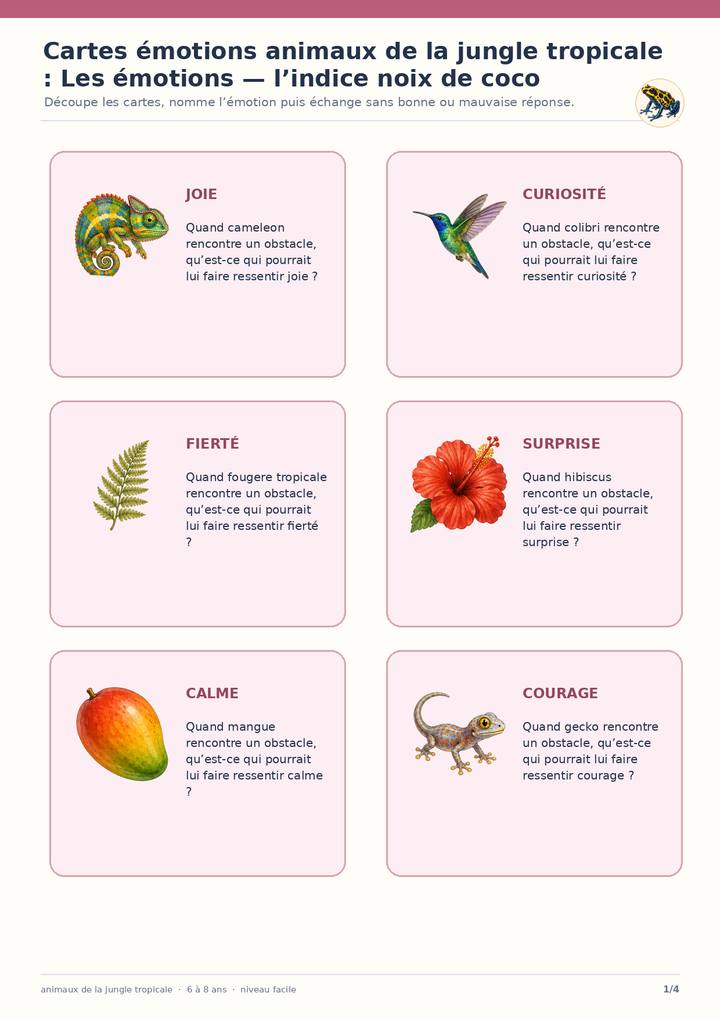 Cartes émotions animaux de la jungle tropicale : Les émotions — l'indice noix de coco

Découpe les cartes, nomme l'émotion puis échange sans bonne ou mauvaise réponse.

JOIE

Quand cameleon rencontre un obstacle, qu'est-ce qui pourrait lui faire ressentir joie ?

CURIOSITÉ

Quand colibri rencontre un obstacle, qu'est-ce qui pourrait lui faire ressentir curiosité ?

FIERTÉ

Quand fougere tropicale rencontre un obstacle, qu'est-ce qui pourrait lui faire ressentir fierté ?

SURPRISE

Quand hibiscus rencontre un obstacle, qu'est-ce qui pourrait lui faire ressentir surprise ?

CALME

Quand mangue rencontre un obstacle, qu'est-ce qui pourrait lui faire ressentir calme ?

COURAGE

Quand gecko rencontre un obstacle, qu'est-ce qui pourrait lui faire ressentir courage ?

animaux de la jungle tropicale · 6 à 8 ans · niveau facile

1/4